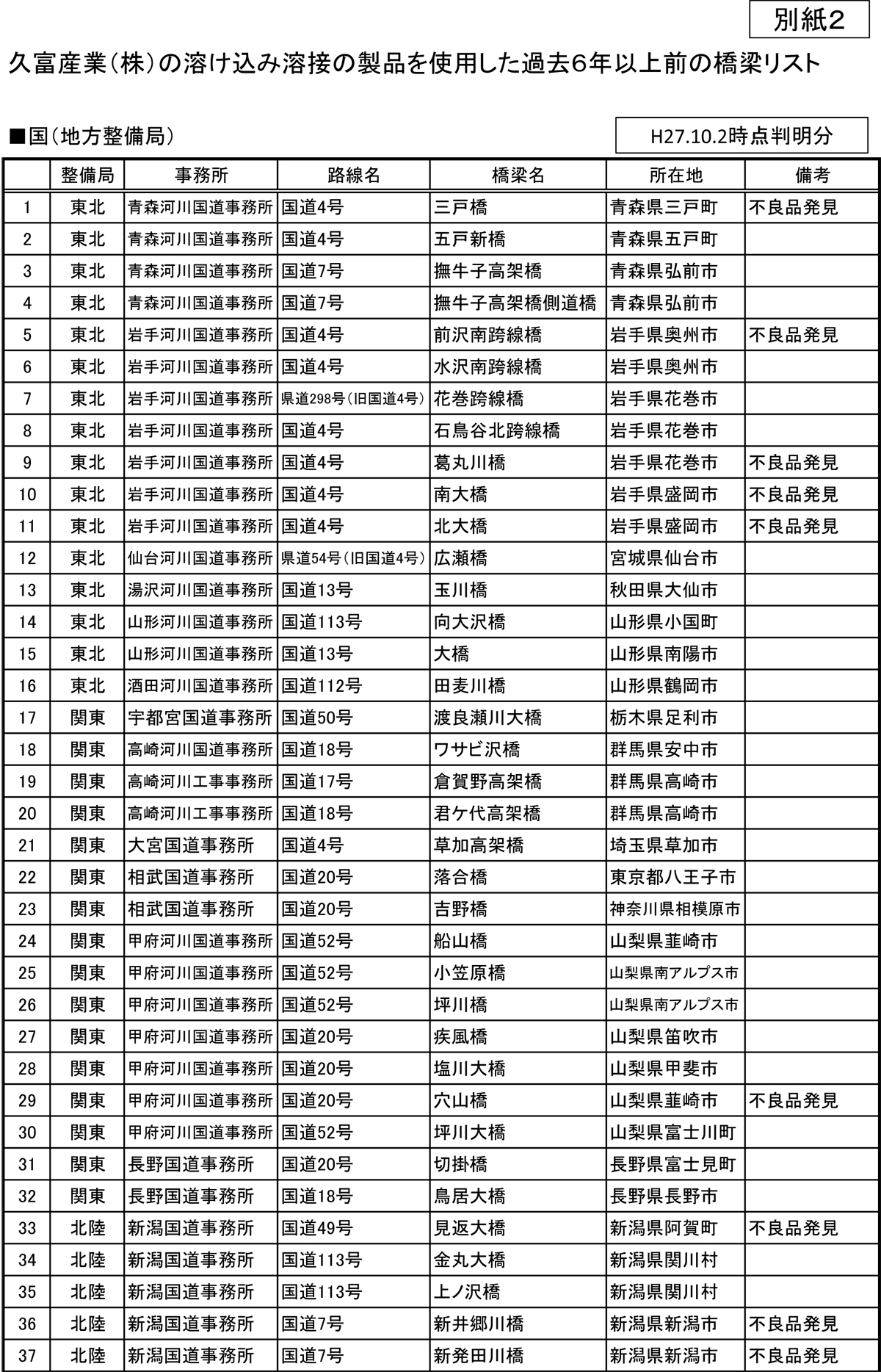 別紙2

久富産業（株）の溶け込み溶接の製品を使用した過去6年以上前の橋梁リスト

■国（地方整備局）

H27.10.2時点判明分

| | 整備局 | 事務所 | 路線名 | 橋梁名 | 所在地 | 備考 |
|---|---|---|---|---|---|---|
| 1 | 東北 | 青森河川国道事務所 | 国道4号 | 三戸橋 | 青森県三戸町 | 不良品発見 |
| 2 | 東北 | 青森河川国道事務所 | 国道4号 | 五戸新橋 | 青森県五戸町 | |
| 3 | 東北 | 青森河川国道事務所 | 国道7号 | 撫牛子高架橋 | 青森県弘前市 | |
| 4 | 東北 | 青森河川国道事務所 | 国道7号 | 撫牛子高架橋側道橋 | 青森県弘前市 | |
| 5 | 東北 | 岩手河川国道事務所 | 国道4号 | 前沢南跨線橋 | 岩手県奥州市 | 不良品発見 |
| 6 | 東北 | 岩手河川国道事務所 | 国道4号 | 水沢南跨線橋 | 岩手県奥州市 | |
| 7 | 東北 | 岩手河川国道事務所 | 県道298号（旧国道4号） | 花巻跨線橋 | 岩手県花巻市 | |
| 8 | 東北 | 岩手河川国道事務所 | 国道4号 | 石鳥谷北跨線橋 | 岩手県花巻市 | |
| 9 | 東北 | 岩手河川国道事務所 | 国道4号 | 葛丸川橋 | 岩手県花巻市 | 不良品発見 |
| 10 | 東北 | 岩手河川国道事務所 | 国道4号 | 南大橋 | 岩手県盛岡市 | 不良品発見 |
| 11 | 東北 | 岩手河川国道事務所 | 国道4号 | 北大橋 | 岩手県盛岡市 | 不良品発見 |
| 12 | 東北 | 仙台河川国道事務所 | 県道54号（旧国道4号） | 広瀬橋 | 宮城県仙台市 | |
| 13 | 東北 | 湯沢河川国道事務所 | 国道13号 | 玉川橋 | 秋田県大仙市 | |
| 14 | 東北 | 山形河川国道事務所 | 国道113号 | 向大沢橋 | 山形県小国町 | |
| 15 | 東北 | 山形河川国道事務所 | 国道13号 | 大橋 | 山形県南陽市 | |
| 16 | 東北 | 酒田河川国道事務所 | 国道112号 | 田麦川橋 | 山形県鶴岡市 | |
| 17 | 関東 | 宇都宮国道事務所 | 国道50号 | 渡良瀬川大橋 | 栃木県足利市 | |
| 18 | 関東 | 高崎河川国道事務所 | 国道18号 | ワサビ沢橋 | 群馬県安中市 | |
| 19 | 関東 | 高崎河川工事事務所 | 国道17号 | 倉賀野高架橋 | 群馬県高崎市 | |
| 20 | 関東 | 高崎河川工事事務所 | 国道18号 | 君ケ代高架橋 | 群馬県高崎市 | |
| 21 | 関東 | 大宮国道事務所 | 国道4号 | 草加高架橋 | 埼玉県草加市 | |
| 22 | 関東 | 相武国道事務所 | 国道20号 | 落合橋 | 東京都八王子市 | |
| 23 | 関東 | 相武国道事務所 | 国道20号 | 吉野橋 | 神奈川県相模原市 | |
| 24 | 関東 | 甲府河川国道事務所 | 国道52号 | 船山橋 | 山梨県韮崎市 | |
| 25 | 関東 | 甲府河川国道事務所 | 国道52号 | 小笠原橋 | 山梨県南アルプス市 | |
| 26 | 関東 | 甲府河川国道事務所 | 国道52号 | 坪川橋 | 山梨県南アルプス市 | |
| 27 | 関東 | 甲府河川国道事務所 | 国道20号 | 疾風橋 | 山梨県笛吹市 | |
| 28 | 関東 | 甲府河川国道事務所 | 国道20号 | 塩川大橋 | 山梨県甲斐市 | |
| 29 | 関東 | 甲府河川国道事務所 | 国道20号 | 穴山橋 | 山梨県韮崎市 | 不良品発見 |
| 30 | 関東 | 甲府河川国道事務所 | 国道52号 | 坪川大橋 | 山梨県富士川町 | |
| 31 | 関東 | 長野国道事務所 | 国道20号 | 切掛橋 | 長野県富士見町 | |
| 32 | 関東 | 長野国道事務所 | 国道18号 | 鳥居大橋 | 長野県長野市 | |
| 33 | 北陸 | 新潟国道事務所 | 国道49号 | 見返大橋 | 新潟県阿賀町 | 不良品発見 |
| 34 | 北陸 | 新潟国道事務所 | 国道113号 | 金丸大橋 | 新潟県関川村 | |
| 35 | 北陸 | 新潟国道事務所 | 国道113号 | 上ノ沢橋 | 新潟県関川村 | |
| 36 | 北陸 | 新潟国道事務所 | 国道7号 | 新井郷川橋 | 新潟県新潟市 | 不良品発見 |
| 37 | 北陸 | 新潟国道事務所 | 国道7号 | 新発田川橋 | 新潟県新潟市 | 不良品発見 |